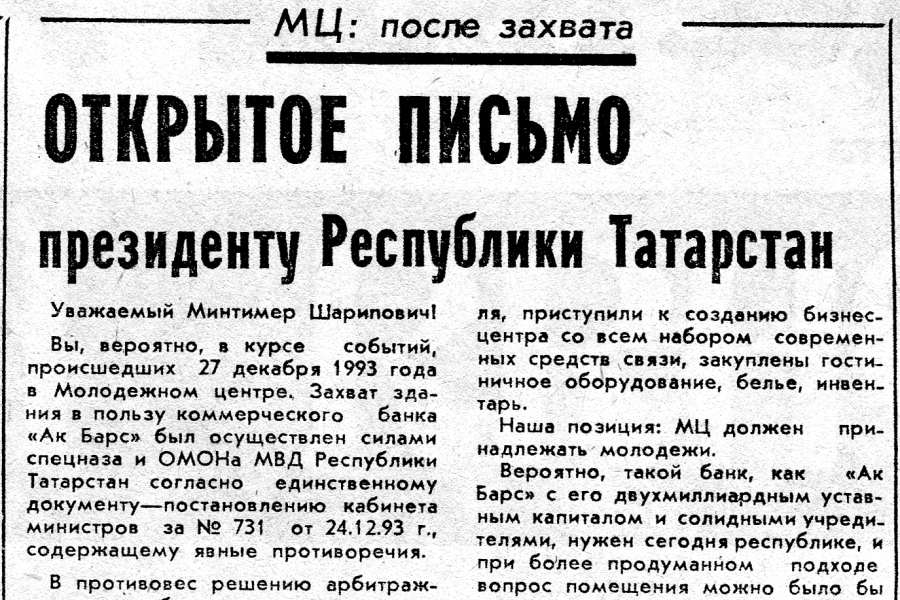 МЦ: после захвата

ОТКРЫТОЕ ПИСЬМО

президенту Республики Татарстан

Уважаемый Минтимер Шарипович!

Вы, вероятно, в курсе событий, происшедших 27 декабря 1993 года в Молодежном центре. Захват здания в пользу коммерческого банка «Ак Барс» был осуществлен силами спецназа и ОМОНа МВД Республики Татарстан согласно единственному документу—постановлению кабинета министров за № 731 от 24.12.93 г., содержащему явные противоречия.

В противовес решению арбитраж-

ля, приступили к созданию бизнес-центра со всем набором современных средств связи, закуплены гостиничное оборудование, белье, инвентарь.

Наша позиция: МЦ должен принадлежать молодежи.

Вероятно, такой банк, как «Ак Барс» с его двухмиллиардным уставным капиталом и солидными учредителями, нужен сегодня республике, и при более продуманном подходе вопрос помещения можно было бы